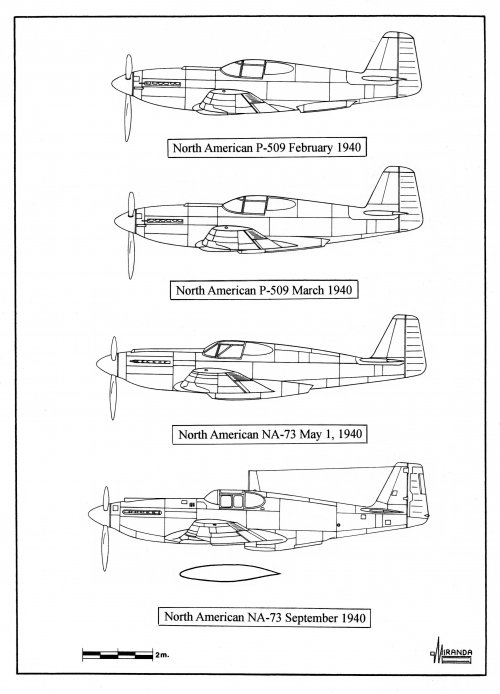 North American P-509 February 1940

North American P-509 March 1940

North American NA-73 May 1, 1940

North American NA-73 September 1940

2m.

MIRANDA